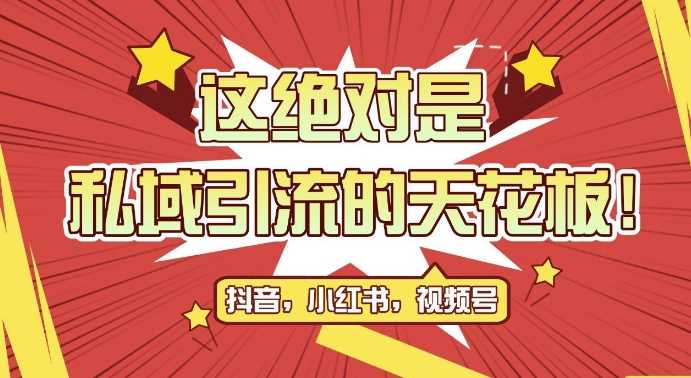 这绝对是
私域引流的天花板！

抖音，小红书，视频号